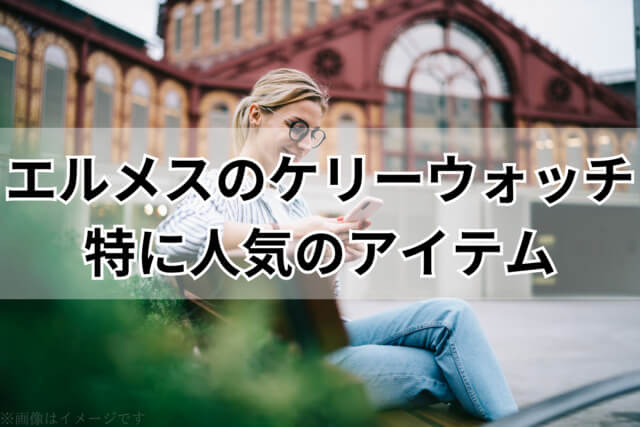 エルメスのケリーウォッチ
特に人気のアイテム

※画像はイメージです